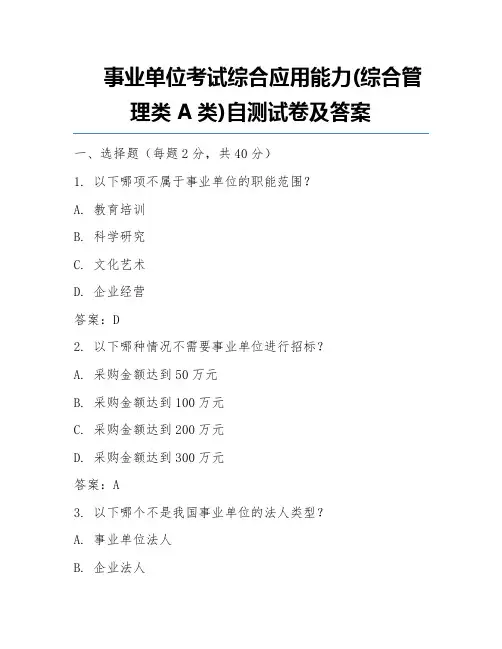 事业单位考试综合应用能力(综合管理类 A 类)自测试卷及答案

一、选择题（每题 2 分，共 40 分）

1. 以下哪项不属于事业单位的职能范围？

A. 教育培训

B. 科学研究

C. 文化艺术

D. 企业经营

答案：D

2. 以下哪种情况不需要事业单位进行招标？

A. 采购金额达到 50 万元

B. 采购金额达到 100 万元

C. 采购金额达到 200 万元

D. 采购金额达到 300 万元

答案：A

3. 以下哪个不是我国事业单位的法人类型？

A. 事业单位法人

B. 企业法人